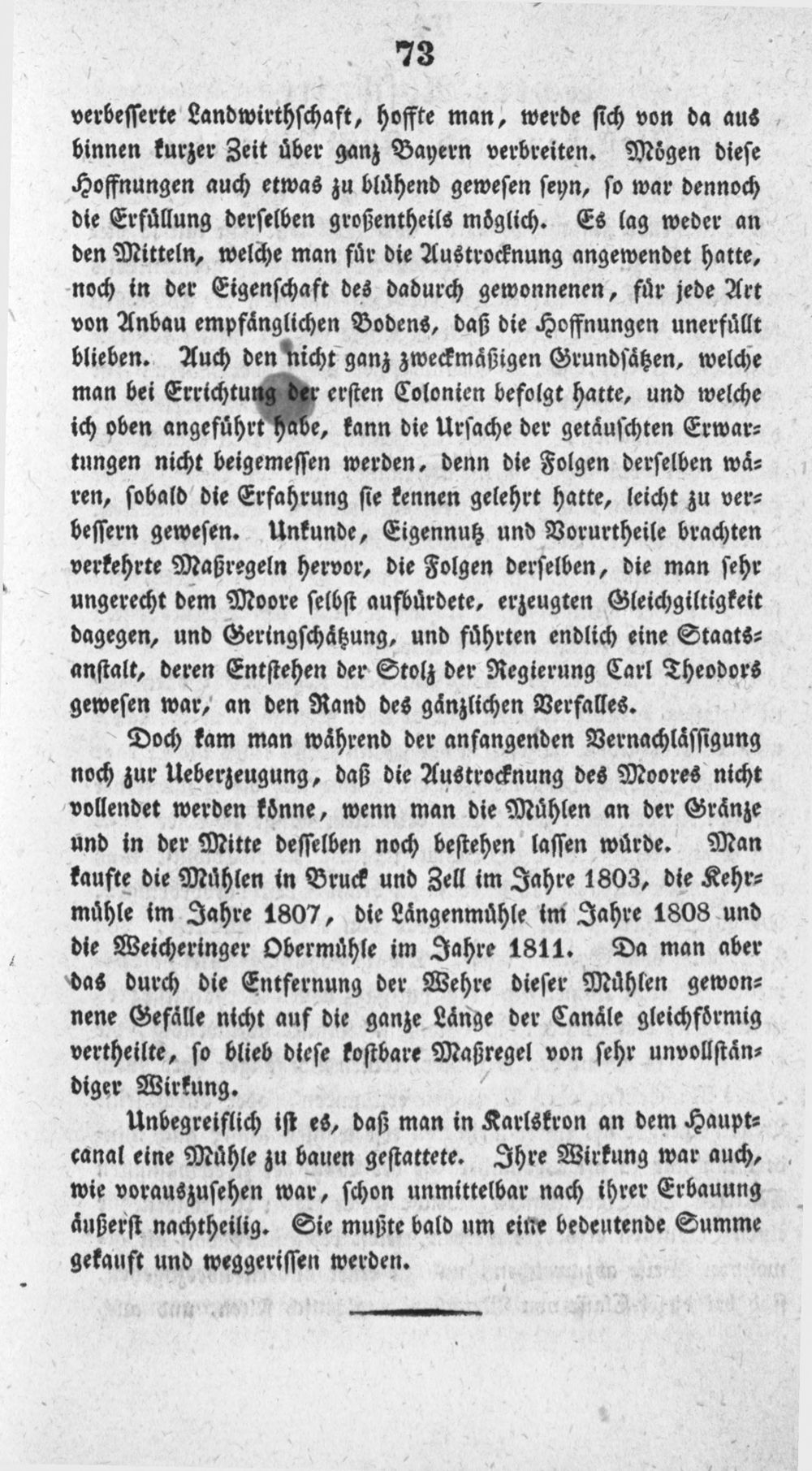 73

verbesserte Landwirthschaft, hoffte man, werde sich von da aus binnen kurzer Zeit über ganz Bayern verbreiten. Mögen diese Hoffnungen auch etwas zu blühend gewesen seyn, so war dennoch die Erfüllung derselben großentheils möglich. Es lag weder an den Mitteln, welche man für die Austrocknung angewendet hatte, noch in der Eigenschaft des dadurch gewonnenen, für jede Art von Anbau empfänglichen Bodens, daß die Hoffnungen unerfüllt blieben. Auch den nicht ganz zweckmäßigen Grundsätzen, welche man bei Errichtung der ersten Colonien befolgt hatte, und welche ich oben angeführt habe, kann die Ursache der getäuschten Erwartungen nicht beigemessen werden, denn die Folgen derselben wären, sobald die Erfahrung sie kennen gelehrt hatte, leicht zu verbessern gewesen. Unkunde, Eigennutz und Vorurtheile brachten verkehrte Maßregeln hervor, die Folgen derselben, die man sehr ungerecht dem Moore selbst aufbürdete, erzeugten Gleichgiltigkeit dagegen, und Geringschätzung, und führten endlich eine Staatsanstalt, deren Entstehen der Stolz der Regierung Carl Theodors gewesen war, an den Rand des gänzlichen Verfalles.

Doch kam man während der anfangenden Vernachlässigung noch zur Ueberzeugung, daß die Austrocknung des Moores nicht vollendet werden könne, wenn man die Mühlen an der Gränze und in der Mitte desselben noch bestehen lassen würde. Man kaufte die Mühlen in Bruck und Zell im Jahre 1803, die Kehrmühle im Jahre 1807, die Längenmühle im Jahre 1808 und die Weicheringer Obermühle im Jahre 1811. Da man aber das durch die Entfernung der Wehre dieser Mühlen gewonnene Gefälle nicht auf die ganze Länge der Canäle gleichförmig vertheilte, so blieb diese kostbare Maßregel von sehr unvollständiger Wirkung.

Unbegreiflich ist es, daß man in Karlskron an dem Hauptcanal eine Mühle zu bauen gestattete. Ihre Wirkung war auch, wie vorauszusehen war, schon unmittelbar nach ihrer Erbauung äußerst nachtheilig. Sie mußte bald um eine bedeutende Summe gekauft und weggerissen werden.